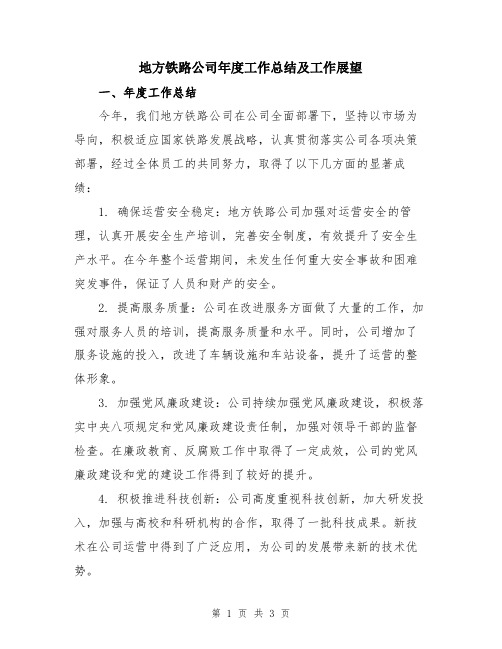 地方铁路公司年度工作总结及工作展望

一、年度工作总结

今年，我们地方铁路公司在公司全面部署下，坚持以市场为导向，积极适应国家铁路发展战略，认真贯彻落实公司各项决策部署，经过全体员工的共同努力，取得了以下几方面的显著成绩：

1. 确保运营安全稳定：地方铁路公司加强对运营安全的管理，认真开展安全生产培训，完善安全制度，有效提升了安全生产水平。在今年整个运营期间，未发生任何重大安全事故和困难突发事件，保证了人员和财产的安全。

2. 提高服务质量：公司在改进服务方面做了大量的工作，加强对服务人员的培训，提高服务质量和水平。同时，公司增加了服务设施的投入，改进了车辆设施和车站设备，提升了运营的整体形象。

3. 加强党风廉政建设：公司持续加强党风廉政建设，积极落实中央八项规定和党风廉政建设责任制，加强对领导干部的监督检查。在廉政教育、反腐败工作中取得了一定成效，公司的党风廉政建设和党的建设工作得到了较好的提升。

4. 积极推进科技创新：公司高度重视科技创新，加大研发投入，加强与高校和科研机构的合作，取得了一批科技成果。新技术在公司运营中得到了广泛应用，为公司的发展带来新的技术优势。

第 1 页 共 3 页